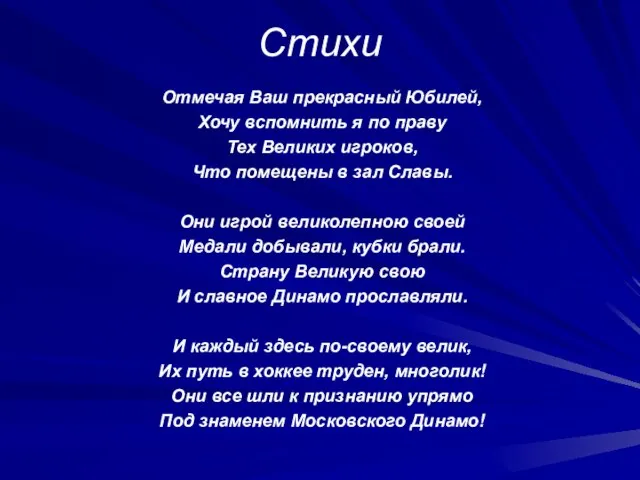 Стихи

Отмечая Ваш прекрасный Юбилей,
Хочу вспомнить я по праву
Тех Великих игроков,
Что помещены в зал Славы.

Они игрой великолепною своей
Медали добывали, кубки брали.
Страну Великую свою
И славное Динамо прославляли.

И каждый здесь по-своему велик,
Их путь в хоккее труден, многолик!
Они все шли к признанию упрямо
Под знаменем Московского Динамо!